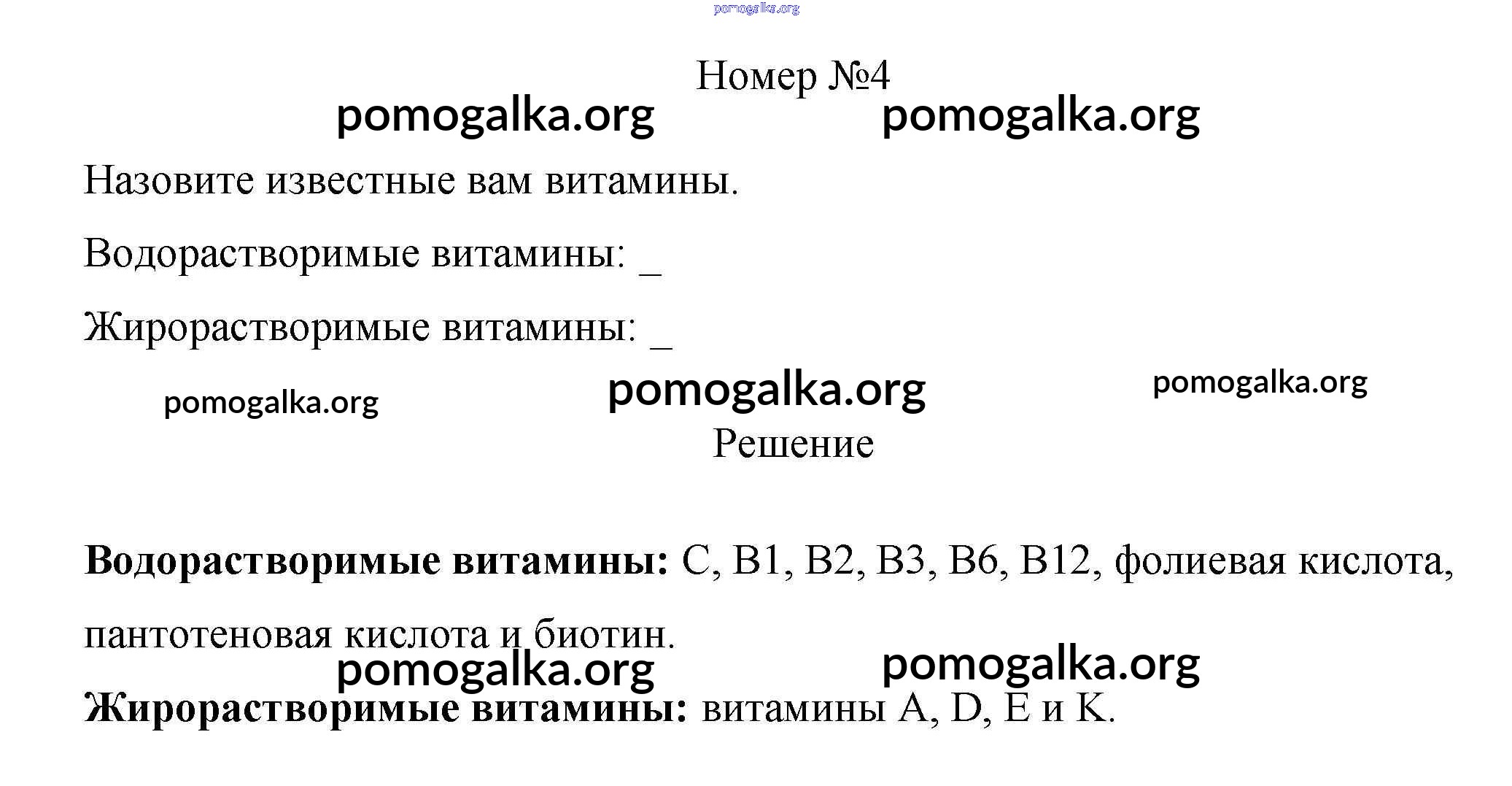 pomogalka.org

Номер №4

pomogalka.org pomogalka.org

Назовите известные вам витамины.

Водорастворимые витамины: _

Жирорастворимые витамины: _

pomogalka.org pomogalka.org pomogalka.org

Решение

**Водорастворимые витамины:** C, B1, B2, B3, B6, B12, фолиевая кислота, пантотеновая кислота и биотин.

pomogalka.org pomogalka.org

**Жирорастворимые витамины:** витамины A, D, E и K.